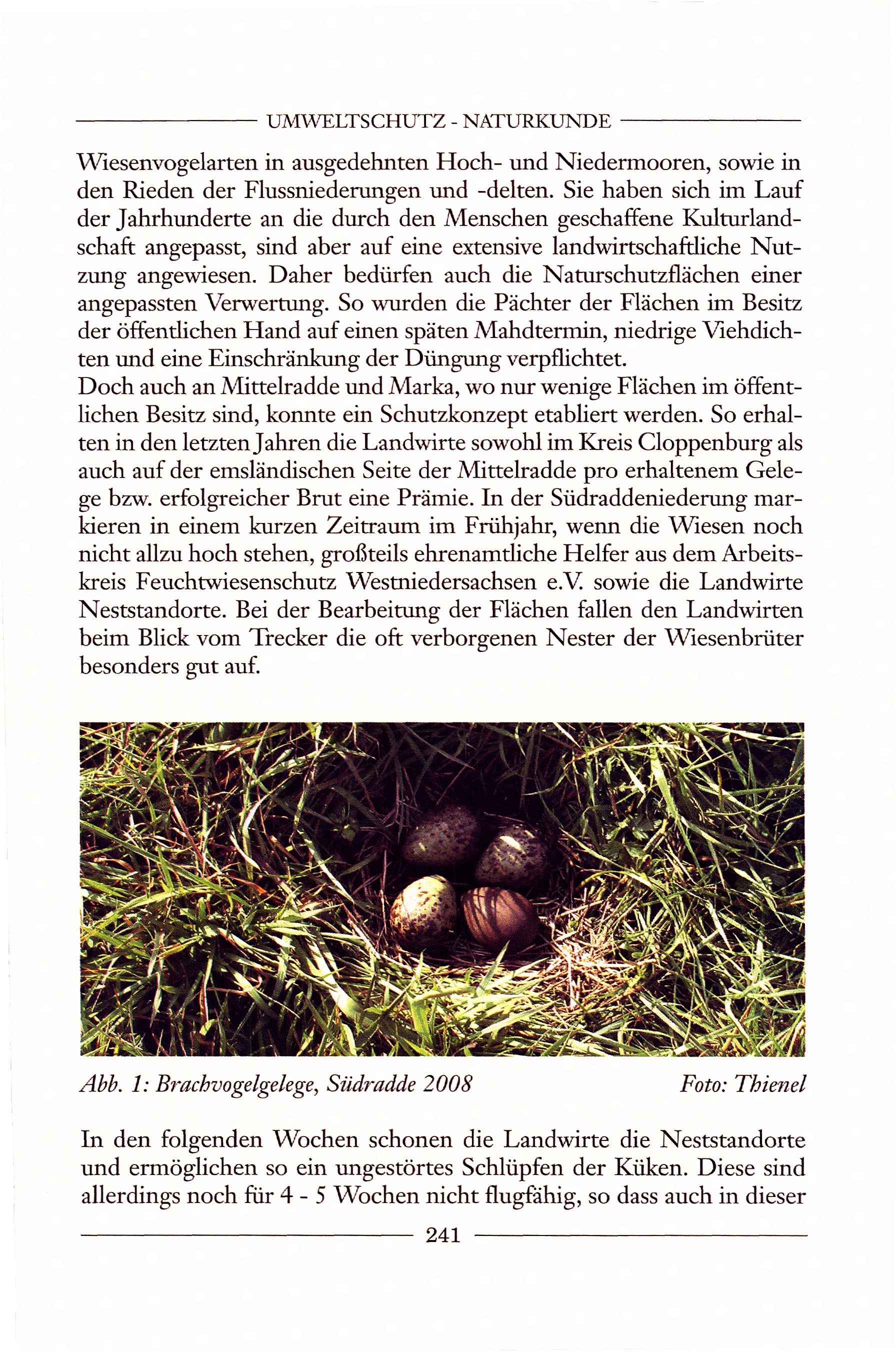 UMWELTSCHUTZ - NATURKUNDE

Wiesenvogelarten in ausgedehnten Hoch- und Niedermooren, sowie in den Rieden der Flussniederungen und -delten. Sie haben sich im Lauf der Jahrhunderte an die durch den Menschen geschaffene Kulturlandschaft angepasst, sind aber auf eine extensive landwirtschaftliche Nutzung angewiesen. Daher bedürfen auch die Naturschutzflächen einer angepassten Verwertung. So wurden die Pächter der Flächen im Besitz der öffentlichen Hand auf einen späten Mahdtermin, niedrige Viehdichten und eine Einschränkung der Düngung verpflichtet.
Doch auch an Mittelradde und Marka, wo nur wenige Flächen im öffentlichen Besitz sind, konnte ein Schutzkonzept etabliert werden. So erhalten in den letzten Jahren die Landwirte sowohl im Kreis Cloppenburg als auch auf der emsländischen Seite der Mittelradde pro erhaltenem Gelege bzw. erfolgreicher Brut eine Prämie. In der Südraddeniederung markieren in einem kurzen Zeitraum im Frühjahr, wenn die Wiesen noch nicht allzu hoch stehen, großteils ehrenamtliche Helfer aus dem Arbeitskreis Feuchtwiesenschutz Westniedersachsen e.V. sowie die Landwirte Neststandorte. Bei der Bearbeitung der Flächen fallen den Landwirten beim Blick vom Trecker die oft verborgenen Nester der Wiesenbrüter besonders gut auf.

Abb. 1: Brachvogelgelege, Südradde 2008 Foto: Thienel

In den folgenden Wochen schonen die Landwirte die Neststandorte und ermöglichen so ein ungestörtes Schlüpfen der Küken. Diese sind allerdings noch für 4 - 5 Wochen nicht flugfähig, so dass auch in dieser

241